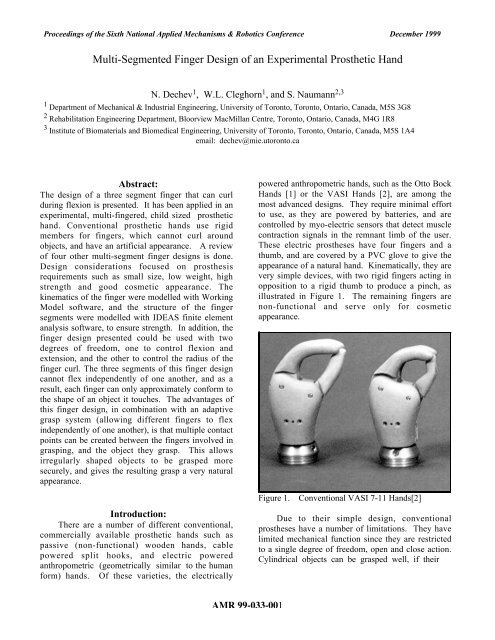 Proceedings of the Sixth National Applied Mechanisms & Robotics Conference December 1999

Multi-Segmented Finger Design of an Experimental Prosthetic Hand

N. Dechev$^1$, W.L. Cleghorn$^1$, and S. Naumann$^{2,3}$

$^1$ Department of Mechanical & Industrial Engineering, University of Toronto, Toronto, Ontario, Canada, M5S 3G8
$^2$ Rehabilitation Engineering Department, Bloorview MacMillan Centre, Toronto, Ontario, Canada, M4G 1R8
$^3$ Institute of Biomaterials and Biomedical Engineering, University of Toronto, Toronto, Ontario, Canada, M5S 1A4
email: dechev@mie.utoronto.ca

Abstract:
The design of a three segment finger that can curl during flexion is presented. It has been applied in an experimental, multi-fingered, child sized prosthetic hand. Conventional prosthetic hands use rigid members for fingers, which cannot curl around objects, and have an artificial appearance. A review of four other multi-segment finger designs is done. Design considerations focused on prosthesis requirements such as small size, low weight, high strength and good cosmetic appearance. The kinematics of the finger were modelled with Working Model software, and the structure of the finger segments were modelled with IDEAS finite element analysis software, to ensure strength. In addition, the finger design presented could be used with two degrees of freedom, one to control flexion and extension, and the other to control the radius of the finger curl. The three segments of this finger design cannot flex independently of one another, and as a result, each finger can only approximately conform to the shape of an object it touches. The advantages of this finger design, in combination with an adaptive grasp system (allowing different fingers to flex independently of one another), is that multiple contact points can be created between the fingers involved in grasping, and the object they grasp. This allows irregularly shaped objects to be grasped more securely, and gives the resulting grasp a very natural appearance.

Introduction:
There are a number of different conventional, commercially available prosthetic hands such as passive (non-functional) wooden hands, cable powered split hooks, and electric powered anthropometric (geometrically similar to the human form) hands. Of these varieties, the electrically powered anthropometric hands, such as the Otto Bock Hands [1] or the VASI Hands [2], are among the most advanced designs. They require minimal effort to use, as they are powered by batteries, and are controlled by myo-electric sensors that detect muscle contraction signals in the remnant limb of the user. These electric prostheses have four fingers and a thumb, and are covered by a PVC glove to give the appearance of a natural hand. Kinematically, they are very simple devices, with two rigid fingers acting in opposition to a rigid thumb to produce a pinch, as illustrated in Figure 1. The remaining fingers are non-functional and serve only for cosmetic appearance.

Figure 1. Conventional VASI 7-11 Hands[2]

Due to their simple design, conventional prostheses have a number of limitations. They have limited mechanical function since they are restricted to a single degree of freedom, open and close action. Cylindrical objects can be grasped well, if their

AMR 99-033-001